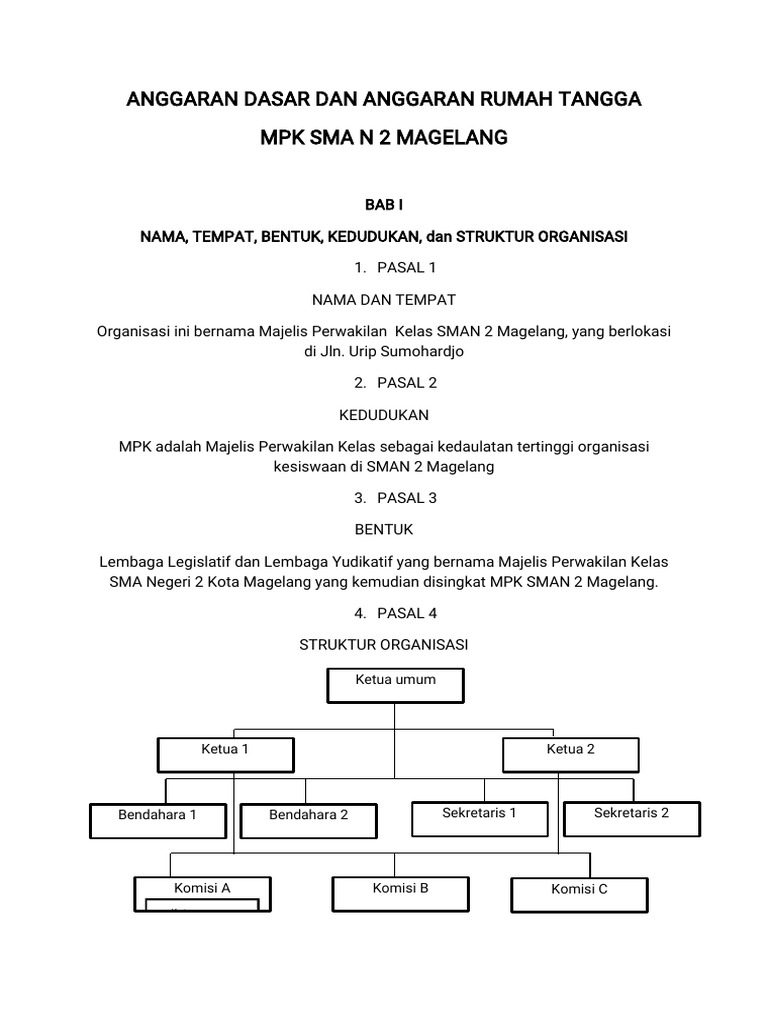 ANGGARAN DASAR DAN ANGGARAN RUMAH TANGGA

MPK SMA N 2 MAGELANG

BAB I

NAMA, TEMPAT, BENTUK, KEDUDUKAN, dan STRUKTUR ORGANISASI

1. PASAL 1

NAMA DAN TEMPAT

Organisasi ini bernama Majelis Perwakilan Kelas SMAN 2 Magelang, yang berlokasi di Jln. Urip Sumohardjo

2. PASAL 2

KEDUDUKAN

MPK adalah Majelis Perwakilan Kelas sebagai kedaulatan tertinggi organisasi kesiswaan di SMAN 2 Magelang

3. PASAL 3

BENTUK

Lembaga Legislatif dan Lembaga Yudikatif yang bernama Majelis Perwakilan Kelas SMA Negeri 2 Kota Magelang yang kemudian disingkat MPK SMAN 2 Magelang.

4. PASAL 4

STRUKTUR ORGANISASI

Ketua umum

Ketua 1

Ketua 2

Bendahara 1

Bendahara 2

Sekretaris 1

Sekretaris 2

Komisi A

Komisi B

Komisi C